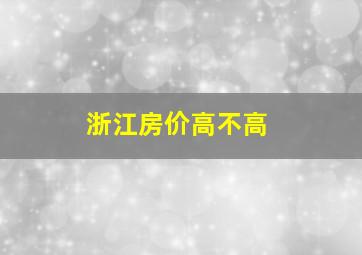 浙江房价高不高